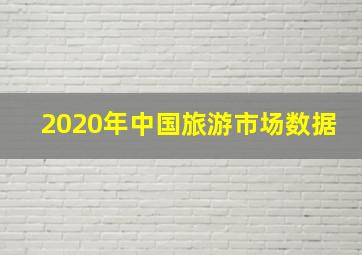 2020年中国旅游市场数据